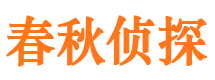 春秋侦探